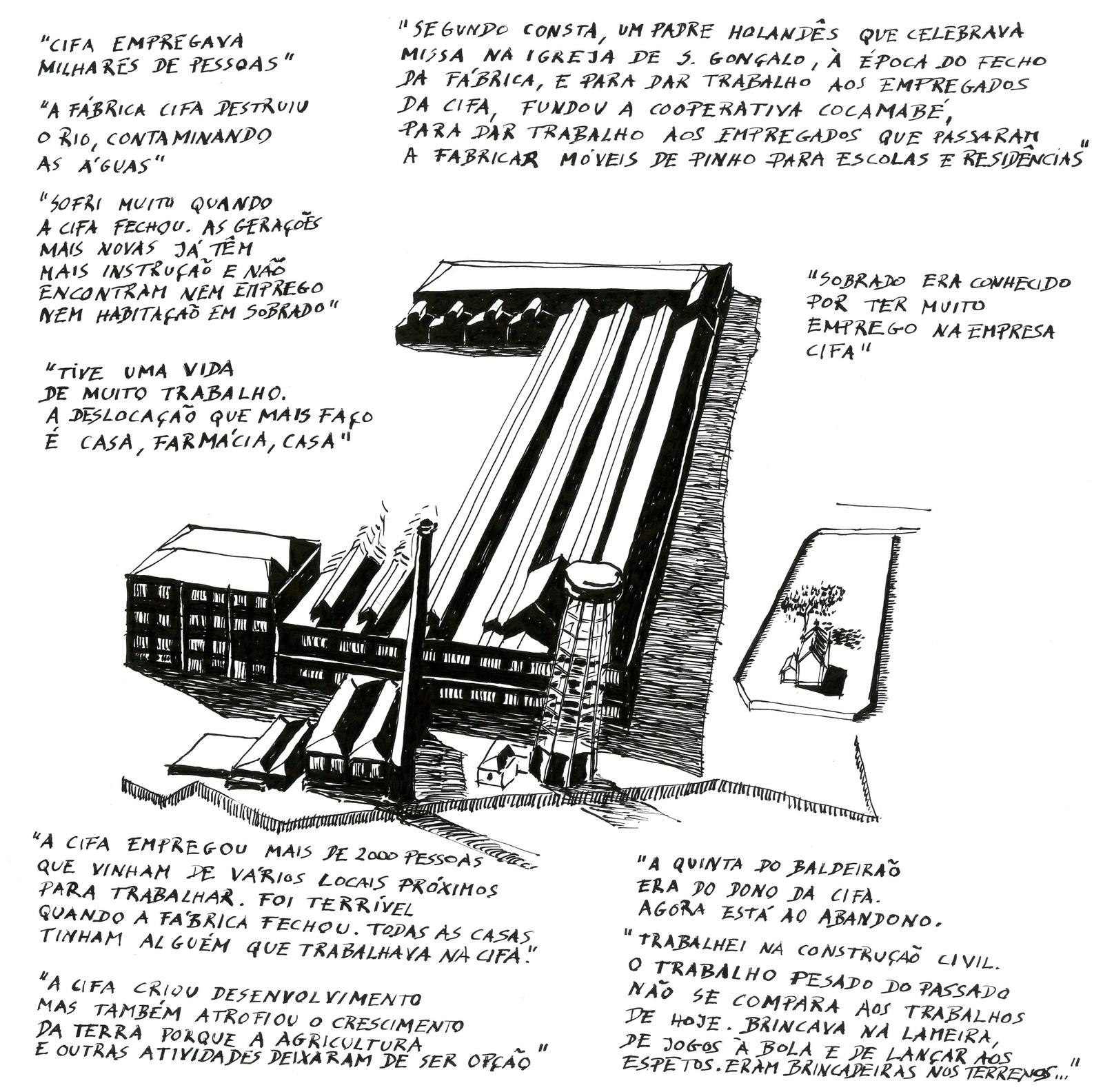 "CIFA EMPREGAVA MILHARES DE PESSOAS"

"A FÁBRICA CIFA DESTRUIU O RIO, CONTAMINANDO AS ÁGUAS"

"SOFRI MUITO QUANDO A CIFA FECHOU. AS GERAÇÕES MAIS NOVAS JÁ TÊM MAIS INSTRUÇÃO E NÃO ENCONTRAM NEM EMPREGO NEM HABITAÇÃO EM SOBRADO"

"TIVE UMA VIDA DE MUITO TRABALHO. A DESLOCAÇÃO QUE MAIS FAÇO É CASA, FARMÁCIA, CASA"

"SEGUNDO CONSTA, UM PADRE HOLANDÊS QUE CELEBRAVA MISSA NA IGREJA DE S. GONÇALO, À ÉPOCA DO FECHO DA FÁBRICA, E PARA DAR TRABALHO AOS EMPREGADOS DA CIFA, FUNDOU A COOPERATIVA COCAMABÉ, PARA DAR TRABALHO AOS EMPREGADOS QUE PASSARAM A FABRICAR MÓVEIS DE PINHO PARA ESCOLAS E RESIDÊNCIAS"

"SOBRADO ERA CONHECIDO POR TER MUITO EMPREGO NA EMPRESA CIFA"

"A CIFA EMPREGOU MAIS DE 2000 PESSOAS QUE VINHAM DE VÁRIOS LOCAIS PRÓXIMOS PARA TRABALHAR. FOI TERRÍVEL QUANDO A FÁBRICA FECHOU. TODAS AS CASAS TINHAM ALGUÉM QUE TRABALHAVA NA CIFA."

"A CIFA CRIOU DESENVOLVIMENTO MAS TAMBÉM ATROFIOU O CRESCIMENTO DA TERRA PORQUE A AGRICULTURA E OUTRAS ATIVIDADES DEIXARAM DE SER OPÇÃO"

"A QUINTA DO BALDEIRÃO ERA DO DONO DA CIFA. AGORA ESTÁ AO ABANDONO.

"TRABALHEI NA CONSTRUÇÃO CIVIL. O TRABALHO PESADO DO PASSADO NÃO SE COMPARA AOS TRABALHOS DE HOJE. BRINCAVA NA LAMEIRA, DE JOGOS À BOLA E DE LANÇAR AOS ESPETOS. ERAM BRINCADEIRAS NOS TERRENOS..."